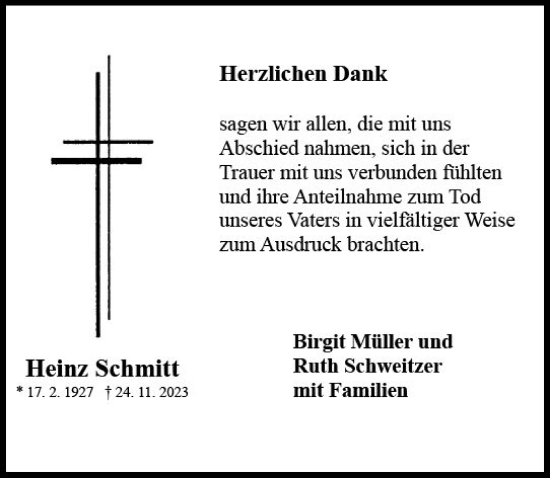 Herzlichen Dank

sagen wir allen, die mit uns Abschied nahmen, sich in der Trauer mit uns verbunden fühlten und ihre Anteilnahme zum Tod unseres Vaters in vielfältiger Weise zum Ausdruck brachten.

Heinz Schmitt
* 17. 2. 1927 † 24. 11. 2023

Birgit Müller und
Ruth Schweitzer
mit Familien